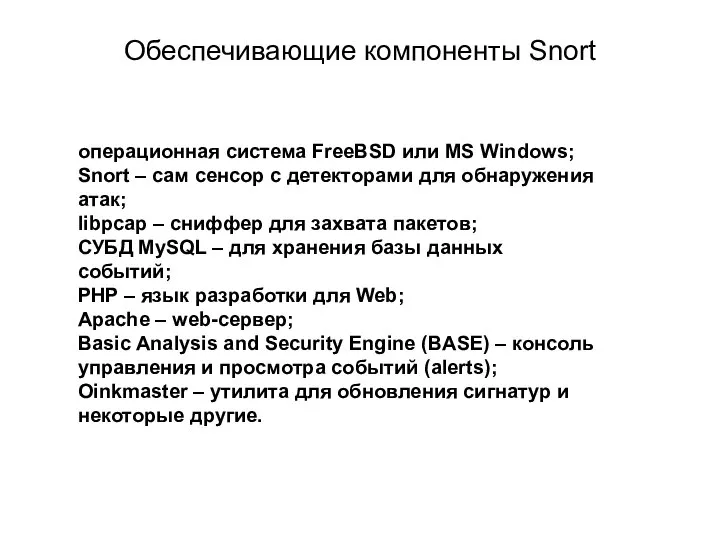 Обеспечивающие компоненты Snort

операционная система FreeBSD или MS Windows;
Snort – сам сенсор с детекторами для обнаружения атак;
libpcap – сниффер для захвата пакетов;
СУБД MySQL – для хранения базы данных событий;
PHP – язык разработки для Web;
Apache – web-сервер;
Basic Analysis and Security Engine (BASE) – консоль управления и просмотра событий (alerts);
Oinkmaster – утилита для обновления сигнатур и некоторые другие.